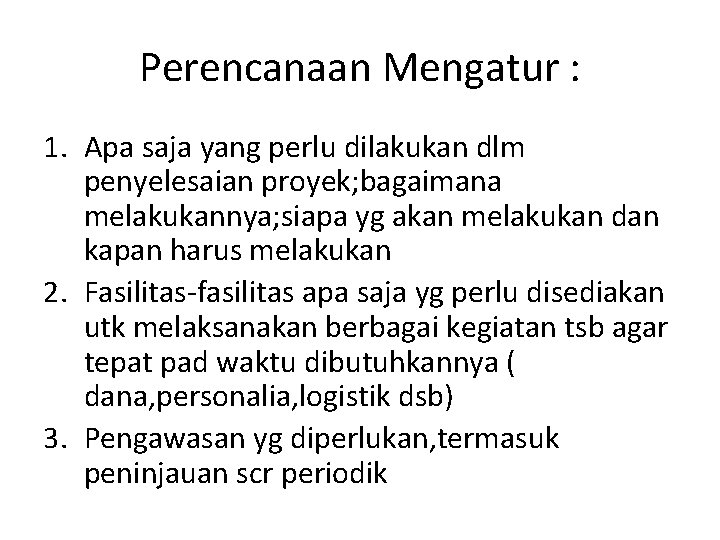 Perencanaan Mengatur :

1. Apa saja yang perlu dilakukan dlm penyelesaian proyek;bagaimana melakukannya;siapa yg akan melakukan dan kapan harus melakukan
2. Fasilitas-fasilitas apa saja yg perlu disediakan utk melaksanakan berbagai kegiatan tsb agar tepat pad waktu dibutuhkannya ( dana,personalia,logistik dsb)
3. Pengawasan yg diperlukan,termasuk peninjauan scr periodik